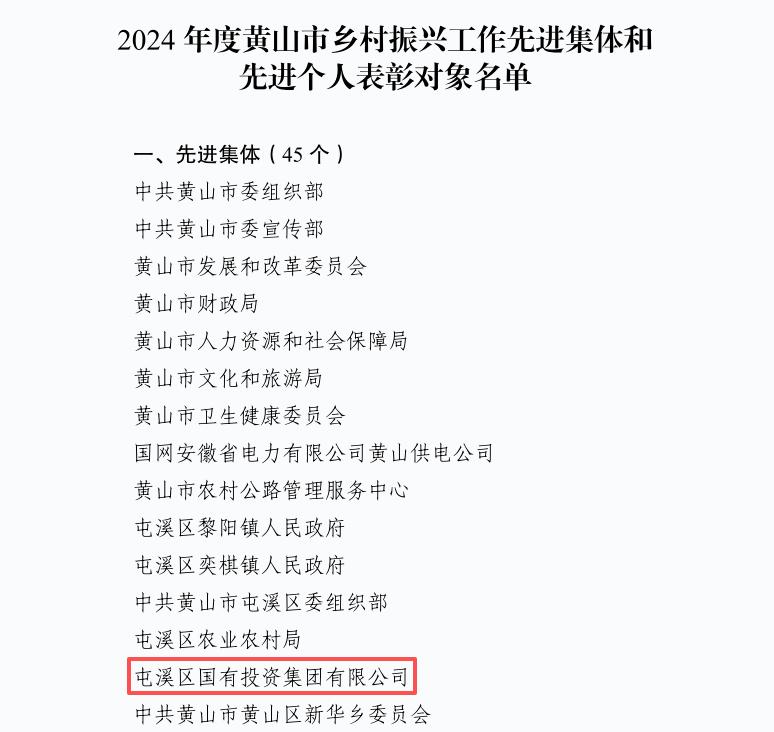 2024 年度黄山市乡村振兴工作先进集体和先进个人表彰对象名单

一、先进集体（45 个）
中共黄山市委组织部
中共黄山市委宣传部
黄山市发展和改革委员会
黄山市财政局
黄山市人力资源和社会保障局
黄山市文化和旅游局
黄山市卫生健康委员会
国网安徽省电力有限公司黄山供电公司
黄山市农村公路管理服务中心
屯溪区黎阳镇人民政府
屯溪区奕棋镇人民政府
中共黄山市屯溪区委组织部
屯溪区农业农村局
屯溪区国有投资集团有限公司
中共黄山市黄山区新华乡委员会